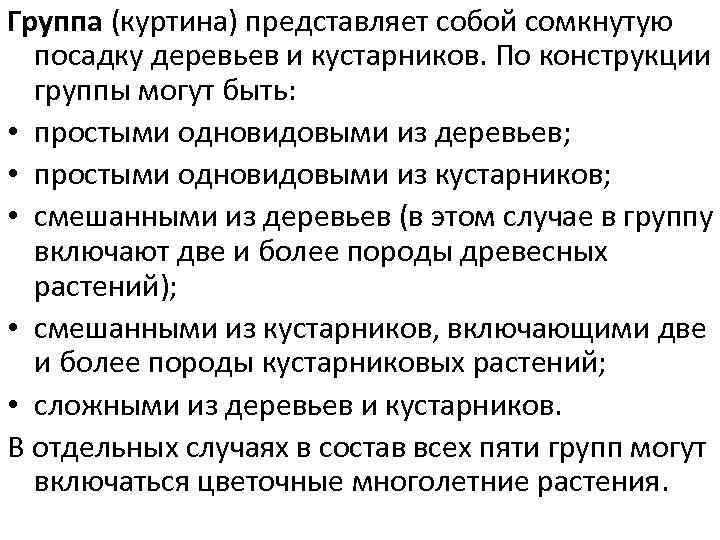 Группа (куртина) представляет собой сомкнутую посадку деревьев и кустарников. По конструкции группы могут быть:

• простыми одновидовыми из деревьев;
• простыми одновидовыми из кустарников;
• смешанными из деревьев (в этом случае в группу включают две и более породы древесных растений);
• смешанными из кустарников, включающими две и более породы кустарниковых растений;
• сложными из деревьев и кустарников.

В отдельных случаях в состав всех пяти групп могут включаться цветочные многолетние растения.